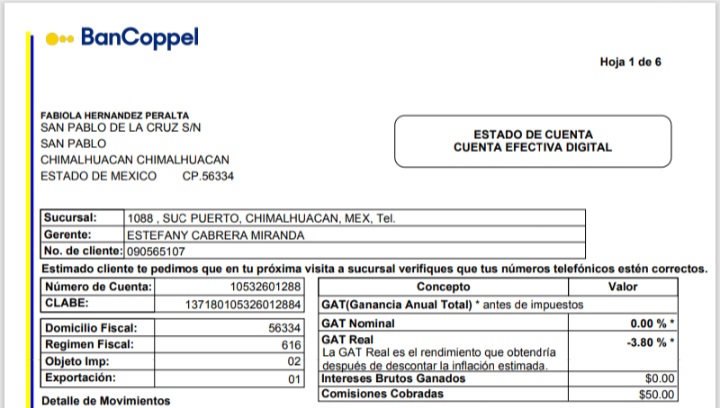 BanCoppel

Hoja 1 de 6

FABIOLA HERNANDEZ PERALTA
SAN PABLO DE LA CRUZ S/N
SAN PABLO
CHIMALHUACAN CHIMALHUACAN
ESTADO DE MEXICO CP.56334

ESTADO DE CUENTA
CUENTA EFECTIVA DIGITAL

| Sucursal: | 1088 , SUC PUERTO, CHIMALHUACAN, MEX, Tel. |
|---|---|
| Gerente: | ESTEFANY CABRERA MIRANDA |
| No. de cliente: | 090565107 |

Estimado cliente te pedimos que en tu próxima visita a sucursal verifiques que tus números telefónicos estén correctos.

| Número de Cuenta: | 10532601288 |
|---|---|
| CLABE: | 137180105326012884 |

| Domicilio Fiscal: | 56334 |
|---|---|
| Regimen Fiscal: | 616 |
| Objeto Imp: | 02 |
| Exportación: | 01 |

| Concepto | Valor |
|---|---|
| GAT(Ganancia Anual Total) * antes de impuestos | |
| GAT Nominal | 0.00 % * |
| GAT Real La GAT Real es el rendimiento que obtendría después de descontar la inflación estimada. | -3.80 % * |
| Intereses Brutos Ganados | $0.00 |
| Comisiones Cobradas | $50.00 |

Detalle de Movimientos